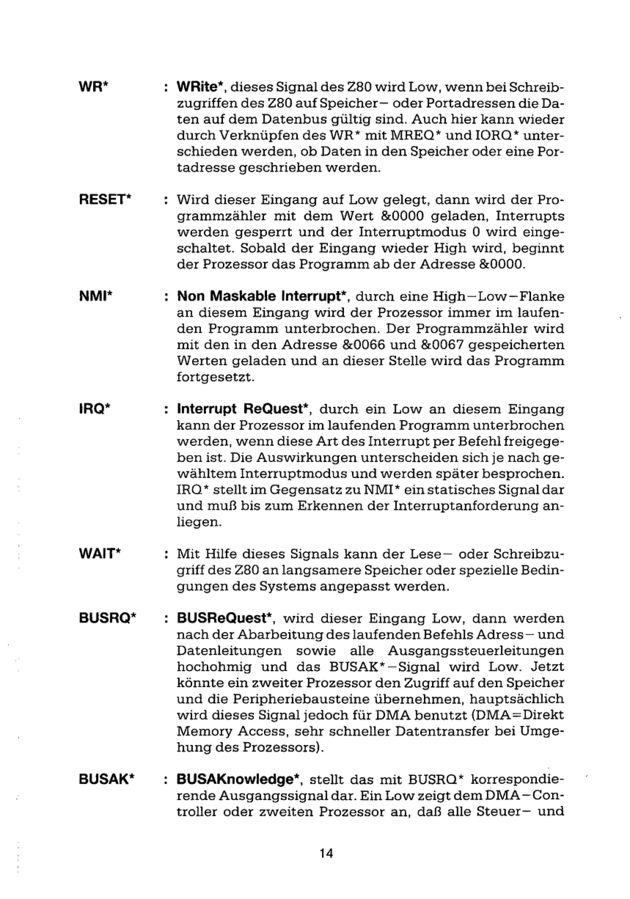 WR* : WRite*, dieses Signal des Z80 wird Low, wenn bei Schreibzugriffen des Z80 auf Speicher– oder Portadressen die Daten auf dem Datenbus gültig sind. Auch hier kann wieder durch Verknüpfen des WR* mit MREQ* und IORQ* unterschieden werden, ob Daten in den Speicher oder eine Portadresse geschrieben werden.

RESET* : Wird dieser Eingang auf Low gelegt, dann wird der Programmzähler mit dem Wert &0000 geladen, Interrupts werden gesperrt und der Interruptmodus 0 wird eingeschaltet. Sobald der Eingang wieder High wird, beginnt der Prozessor das Programm ab der Adresse &0000.

NMI* : Non Maskable Interrupt*, durch eine High–Low–Flanke an diesem Eingang wird der Prozessor immer im laufenden Programm unterbrochen. Der Programmzähler wird mit den in den Adresse &0066 und &0067 gespeicherten Werten geladen und an dieser Stelle wird das Programm fortgesetzt.

IRQ* : Interrupt ReQuest*, durch ein Low an diesem Eingang kann der Prozessor im laufenden Programm unterbrochen werden, wenn diese Art des Interrupt per Befehl freigegeben ist. Die Auswirkungen unterscheiden sich je nach gewähltem Interruptmodus und werden später besprochen. IRQ* stellt im Gegensatz zu NMI* ein statisches Signal dar und muß bis zum Erkennen der Interruptanforderung anliegen.

WAIT* : Mit Hilfe dieses Signals kann der Lese– oder Schreibzugriff des Z80 an langsamere Speicher oder spezielle Bedingungen des Systems angepasst werden.

BUSRQ* : BUSReQuest*, wird dieser Eingang Low, dann werden nach der Abarbeitung des laufenden Befehls Adress– und Datenleitungen sowie alle Ausgangssteuerleitungen hochohmig und das BUSAK*–Signal wird Low. Jetzt könnte ein zweiter Prozessor den Zugriff auf den Speicher und die Peripheriebausteine übernehmen, hauptsächlich wird dieses Signal jedoch für DMA benutzt (DMA=Direkt Memory Access, sehr schneller Datentransfer bei Umgehung des Prozessors).

BUSAK* : BUSAKnowledge*, stellt das mit BUSRQ* korrespondierende Ausgangssignal dar. Ein Low zeigt dem DMA–Controller oder zweiten Prozessor an, daß alle Steuer– und

14